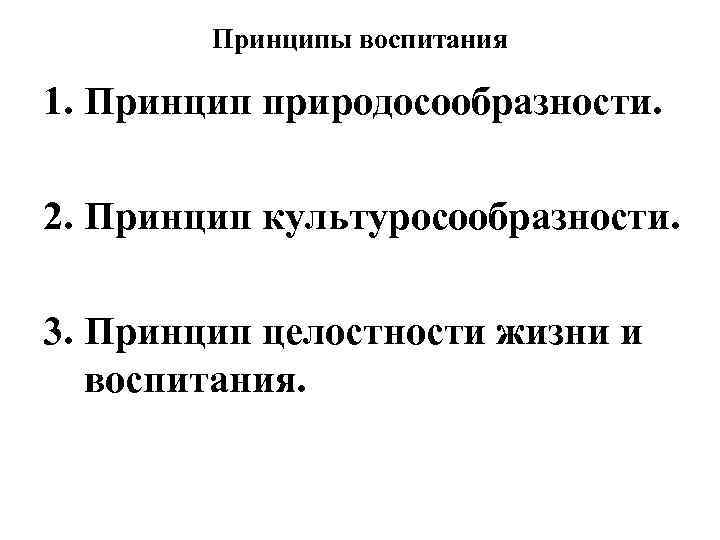 Принципы воспитания

1. Принцип природосообразности.

2. Принцип культуросообразности.

3. Принцип целостности жизни и воспитания.